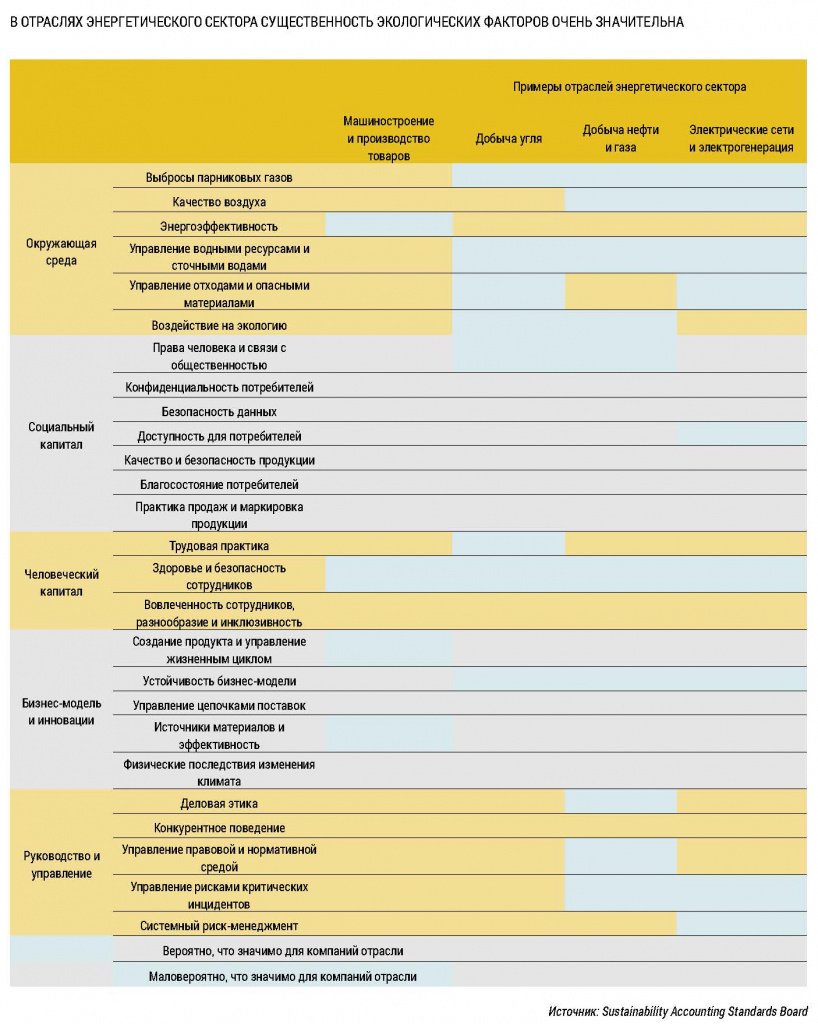 В ОТРАСЛЯХ ЭНЕРГЕТИЧЕСКОГО СЕКТОРА СУЩЕСТВЕННОСТЬ ЭКОЛОГИЧЕСКИХ ФАКТОРОВ ОЧЕНЬ ЗНАЧИТЕЛЬНА

| | | Примеры отраслей энергетического сектора | | | |
|---|---|---|---|---|---|
| | | Машиностроение и производство товаров | Добыча угля | Добыча нефти и газа | Электрические сети и электрогенерация |
| Окружающая среда | Выбросы парниковых газов | | | | |
| | Качество воздуха | | | | |
| | Энергоэффективность | | | | |
| | Управление водными ресурсами и сточными водами | | | | |
| | Управление отходами и опасными материалами | | | | |
| | Воздействие на экологию | | | | |
| Социальный капитал | Права человека и связи с общественностью | | | | |
| | Конфиденциальность потребителей | | | | |
| | Безопасность данных | | | | |
| | Доступность для потребителей | | | | |
| | Качество и безопасность продукции | | | | |
| | Благосостояние потребителей | | | | |
| | Практика продаж и маркировка продукции | | | | |
| Человеческий капитал | Трудовая практика | | | | |
| | Здоровье и безопасность сотрудников | | | | |
| | Вовлеченность сотрудников, разнообразие и инклюзивность | | | | |
| Бизнес-модель и инновации | Создание продукта и управление жизненным циклом | | | | |
| | Устойчивость бизнес-модели | | | | |
| | Управление цепочками поставок | | | | |
| | Источники материалов и эффективность | | | | |
| | Физические последствия изменения климата | | | | |
| Руководство и управление | Деловая этика | | | | |
| | Конкурентное поведение | | | | |
| | Управление правовой и нормативной средой | | | | |
| | Управление рисками критических инцидентов | | | | |
| | Системный риск-менеджмент | | | | |

Вероятно, что значимо для компаний отрасли

Маловероятно, что значимо для компаний отрасли

Источник: Sustainability Accounting Standards Board